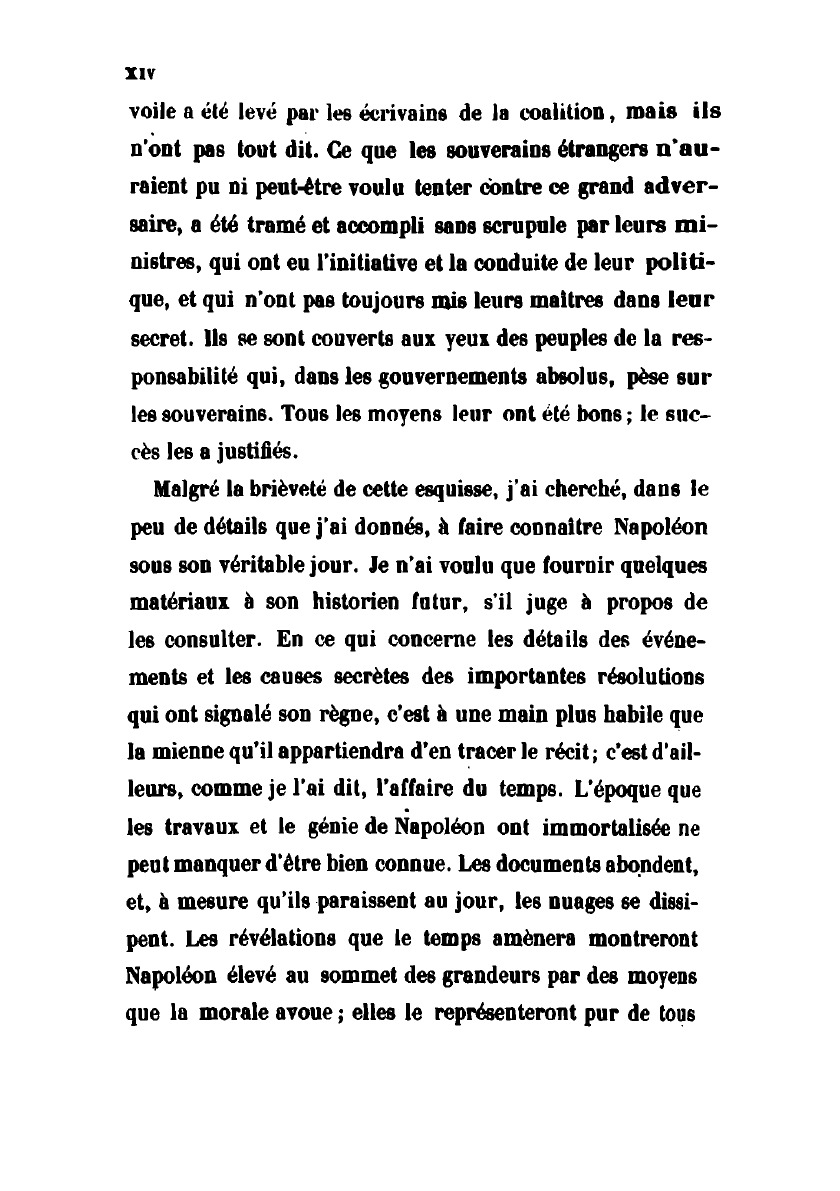 XIV

voile a été levé par les écrivains de la coalition, mais ils n'ont pas tout dit. Ce que les souverains étrangers n'auraient pu ni peut-être voulu tenter contre ce grand adversaire, a été tramé et accompli sans scrupule par leurs ministres, qui ont eu l'initiative et la conduite de leur politique, et qui n'ont pas toujours mis leurs maîtres dans leur secret. Ils se sont couverts aux yeux des peuples de la responsabilité qui, dans les gouvernements absolus, pèse sur les souverains. Tous les moyens leur ont été bons; le succès les a justifiés.

Malgré la brièveté de cette esquisse, j'ai cherché, dans le peu de détails que j'ai donnés, à faire connaître Napoléon sous son véritable jour. Je n'ai voulu que fournir quelques matériaux à son historien futur, s'il juge à propos de les consulter. En ce qui concerne les détails des événements et les causes secrètes des importantes résolutions qui ont signalé son règne, c'est à une main plus habile que la mienne qu'il appartiendra d'en tracer le récit; c'est d'ailleurs, comme je l'ai dit, l'affaire du temps. L'époque que les travaux et le génie de Napoléon ont immortalisée ne peut manquer d'être bien connue. Les documents abondent, et, à mesure qu'ils paraissent au jour, les nuages se dissipent. Les révélations que le temps amènera montreront Napoléon élevé au sommet des grandeurs par des moyens que la morale avoue; elles le représenteront pur de tous